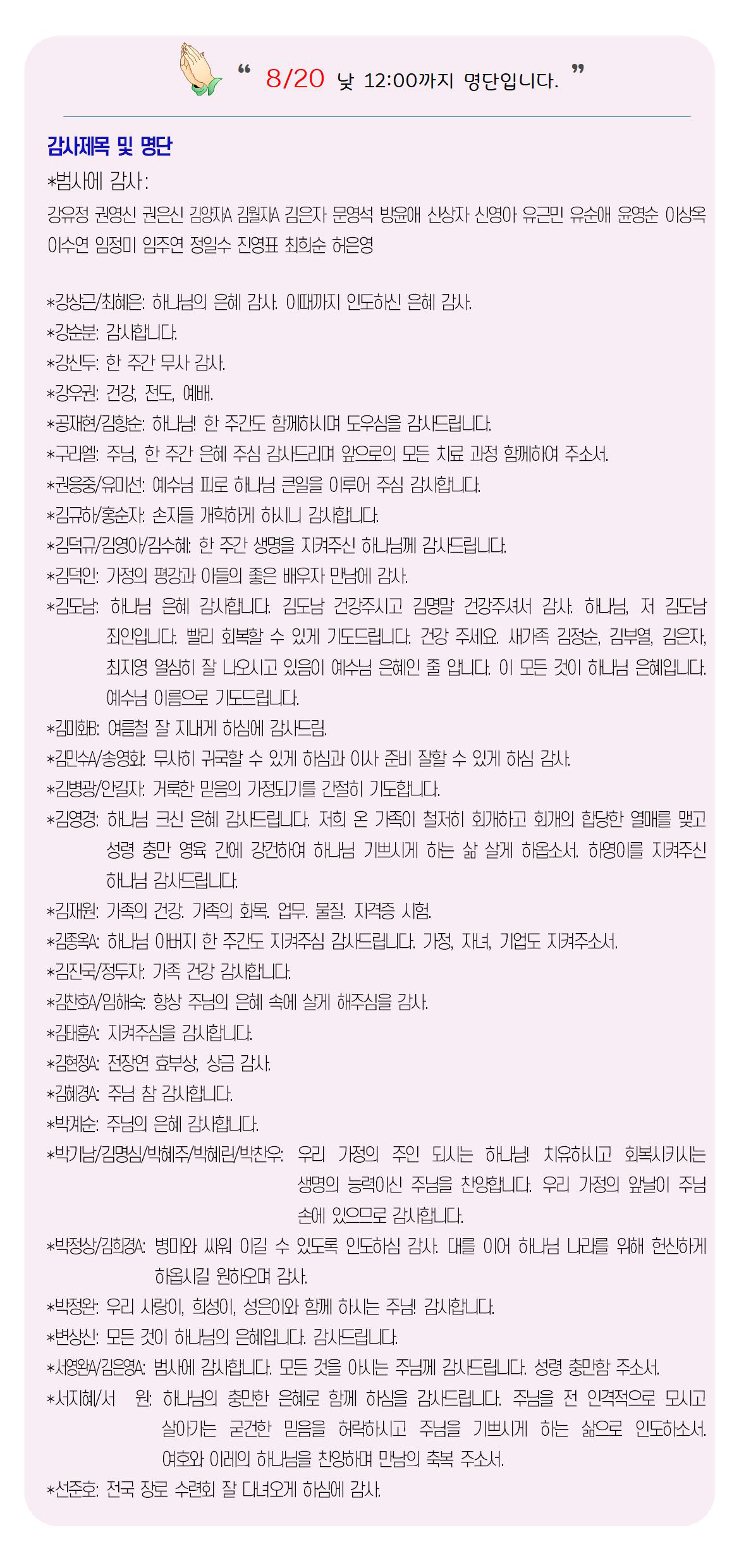 “ 8/20 낮 12:00까지 명단입니다. ”

감사제목 및 명단

*범사에 감사:

강유정 권영신 권은신 김양자A 김월자A 김은자 문영석 방윤애 신상자 신영아 유근민 유순애 윤영순 이상옥 이수연 임정미 임주연 정일수 진영표 최희순 허은영

*강상근/최혜은: 하나님의 은혜 감사. 이때까지 인도하신 은혜 감사.

*강순분: 감사합니다.

*강신두: 한 주간 무사 감사.

*강우권: 건강, 전도, 예배.

*공재현/김향순: 하나님! 한 주간도 함께하시며 도우심을 감사드립니다.

*구리엘: 주님, 한 주간 은혜 주심 감사드리며 앞으로의 모든 치료 과정 함께하여 주소서.

*권응중/유미선: 예수님 피로 하나님 큰일을 이루어 주심 감사합니다.

*김규하/홍순자: 손자들 개학하게 하시니 감사합니다.

*김덕규/김영아/김수혜: 한 주간 생명을 지켜주신 하나님께 감사드립니다.

*김덕인: 가정의 평강과 아들의 좋은 배우자 만남에 감사.

*김도남: 하나님 은혜 감사합니다. 김도남 건강주시고 김명말 건강주셔서 감사. 하나님, 저 김도남 죄인입니다. 빨리 회복할 수 있게 기도드립니다. 건강 주세요. 새가족 김정순, 김부열, 김은자, 최지영 열심히 잘 나오시고 있음이 예수님 은혜인 줄 압니다. 이 모든 것이 하나님 은혜입니다. 예수님 이름으로 기도드립니다.

*김미화B: 여름철 잘 지내게 하심에 감사드림.

*김민수A/송영화: 무사히 귀국할 수 있게 하심과 이사 준비 잘할 수 있게 하심 감사.

*김병광/안길자: 거룩한 믿음의 가정되기를 간절히 기도합니다.

*김영경: 하나님 크신 은혜 감사드립니다. 저희 온 가족이 철저히 회개하고 회개의 합당한 열매를 맺고 성령 충만 영육 간에 강건하여 하나님 기쁘시게 하는 삶 살게 하옵소서. 하영이를 지켜주신 하나님 감사드립니다.

*김재원: 가족의 건강. 가족의 화목. 업무. 물질. 자격증 시험.

*김종옥A: 하나님 아버지 한 주간도 지켜주심 감사드립니다. 가정, 자녀, 기업도 지켜주소서.

*김진국/정두자: 가족 건강 감사합니다.

*김찬호A/임해숙: 항상 주님의 은혜 속에 살게 해주심을 감사.

*김태훈A: 지켜주심을 감사합니다.

*김현정A: 전장연 효부상, 상금 감사.

*김혜경A: 주님 참 감사합니다.

*박계순: 주님의 은혜 감사합니다.

*박기남/김명심/박혜주/박혜린/박찬우: 우리 가정의 주인 되시는 하나님! 치유하시고 회복시키시는 생명의 능력이신 주님을 찬양합니다. 우리 가정의 앞날이 주님 손에 있으므로 감사합니다.

*박정상/김희경A: 병마와 싸워 이길 수 있도록 인도하심 감사. 대를 이어 하나님 나라를 위해 헌신하게 하옵시길 원하오며 감사.

*박정완: 우리 사랑이, 희성이, 성은이와 함께 하시는 주님! 감사합니다.

*변상신: 모든 것이 하나님의 은혜입니다. 감사드립니다.

*서영완A/김은영A: 범사에 감사합니다. 모든 것을 아시는 주님께 감사드립니다. 성령 충만함 주소서.

*서지혜/서 완: 하나님의 충만한 은혜로 함께 하심을 감사드립니다. 주님을 전 인격적으로 모시고 살아가는 굳건한 믿음을 허락하시고 주님을 기쁘시게 하는 삶으로 인도하소서. 여호와 이레의 하나님을 찬양하며 만남의 축복 주소서.

*선준호: 전국 장로 수련회 잘 다녀오게 하심에 감사.